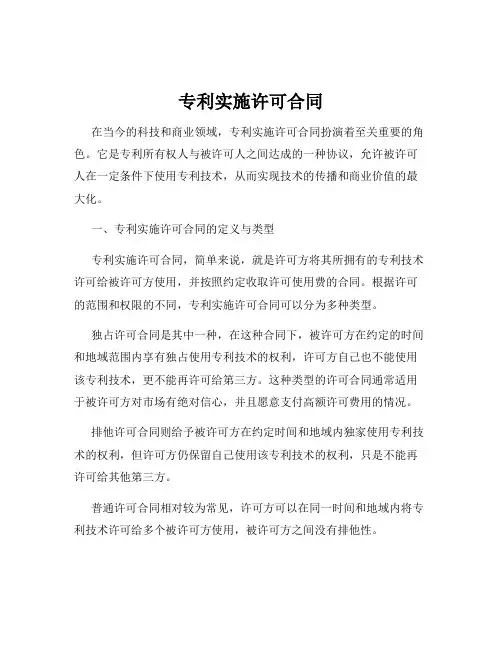 专利实施许可合同

在当今的科技和商业领域，专利实施许可合同扮演着至关重要的角色。它是专利所有权人与被许可人之间达成的一种协议，允许被许可人在一定条件下使用专利技术，从而实现技术的传播和商业价值的最大化。

一、专利实施许可合同的定义与类型

专利实施许可合同，简单来说，就是许可方将其所拥有的专利技术许可给被许可方使用，并按照约定收取许可使用费的合同。根据许可的范围和权限的不同，专利实施许可合同可以分为多种类型。

独占许可合同是其中一种，在这种合同下，被许可方在约定的时间和地域范围内享有独占使用专利技术的权利，许可方自己也不能使用该专利技术，更不能再许可给第三方。这种类型的许可合同通常适用于被许可方对市场有绝对信心，并且愿意支付高额许可费用的情况。

排他许可合同则给予被许可方在约定时间和地域内独家使用专利技术的权利，但许可方仍保留自己使用该专利技术的权利，只是不能再许可给其他第三方。

普通许可合同相对较为常见，许可方可以在同一时间和地域内将专利技术许可给多个被许可方使用，被许可方之间没有排他性。